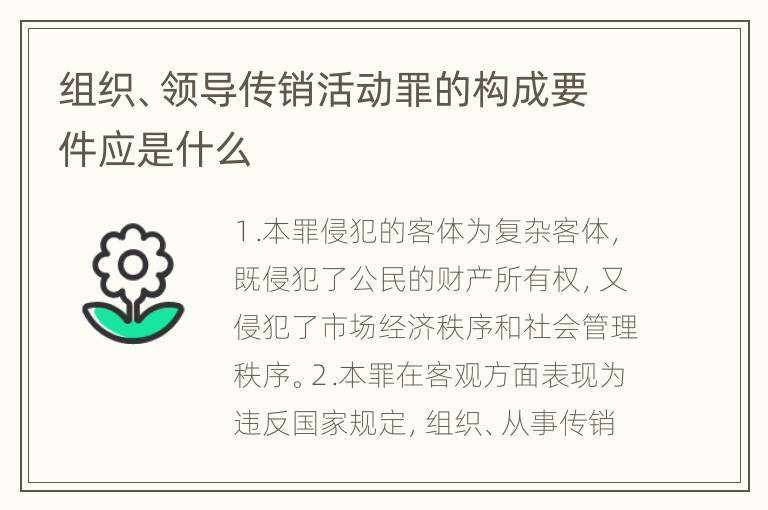 组织、领导传销活动罪的构成要件应是什么

1.本罪侵犯的客体为复杂客体，既侵犯了公民的财产所有权，又侵犯了市场经济秩序和社会管理秩序。2.本罪在客观方面表现为违反国家规定，组织、从事传销